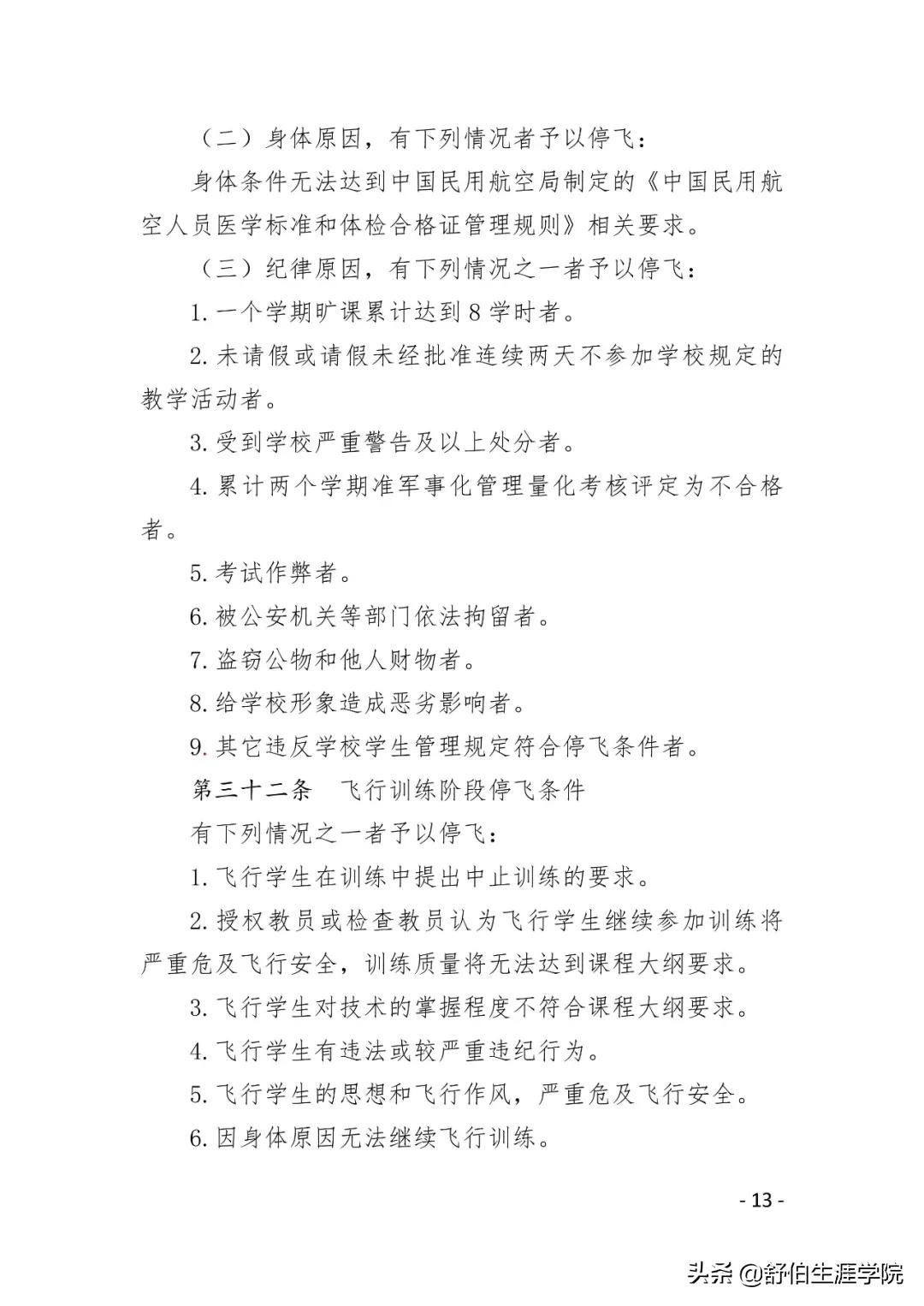 （二）身体原因，有下列情况者予以停飞：

身体条件无法达到中国民用航空局制定的《中国民用航空人员医学标准和体检合格证管理规则》相关要求。

（三）纪律原因，有下列情况之一者予以停飞：

1. 一个学期旷课累计达到 8 学时者。

2. 未请假或请假未经批准连续两天不参加学校规定的教学活动者。

3. 受到学校严重警告及以上处分者。

4. 累计两个学期准军事化管理量化考核评定为不合格者。

5. 考试作弊者。

6. 被公安机关等部门依法拘留者。

7. 盗窃公物和他人财物者。

8. 给学校形象造成恶劣影响者。

9. 其它违反学校学生管理规定符合停飞条件者。

第三十二条　飞行训练阶段停飞条件

有下列情况之一者予以停飞：

1. 飞行学生在训练中提出中止训练的要求。

2. 授权教员或检查教员认为飞行学生继续参加训练将严重危及飞行安全，训练质量将无法达到课程大纲要求。

3. 飞行学生对技术的掌握程度不符合课程大纲要求。

4. 飞行学生有违法或较严重违纪行为。

5. 飞行学生的思想和飞行作风，严重危及飞行安全。

6. 因身体原因无法继续飞行训练。

- 13 -

头条 @舒伯生涯学院